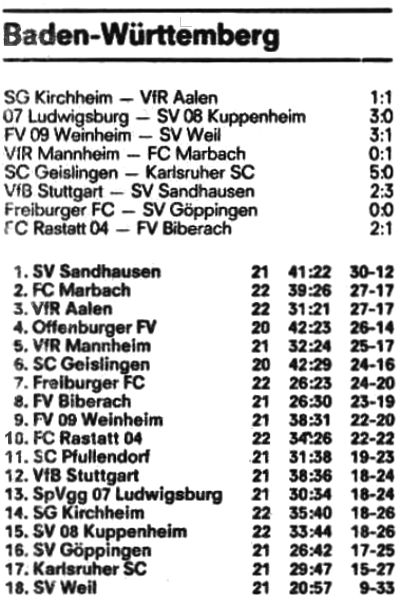 Baden-Württemberg

| | |
|---|---|
| SG Kirchheim — VfR Aalen | 1:1 |
| 07 Ludwigsburg — SV 08 Kuppenheim | 3:0 |
| FV 09 Weinheim — SV Weil | 3:1 |
| VfR Mannheim — FC Marbach | 0:1 |
| SC Geislingen — Karlsruher SC | 5:0 |
| VfB Stuttgart — SV Sandhausen | 2:3 |
| Freiburger FC — SV Göppingen | 0:0 |
| FC Rastatt 04 — FV Biberach | 2:1 |

| | | | |
|---|---|---|---|
| 1. SV Sandhausen | 21 | 41:22 | 30-12 |
| 2. FC Marbach | 22 | 39:26 | 27-17 |
| 3. VfR Aalen | 22 | 31:21 | 27-17 |
| 4. Offenburger FV | 20 | 42:23 | 26-14 |
| 5. VfR Mannheim | 21 | 32:24 | 25-17 |
| 6. SC Geislingen | 20 | 42:29 | 24-16 |
| 7. Freiburger FC | 22 | 26:23 | 24-20 |
| 8. FV Biberach | 21 | 26:30 | 23-19 |
| 9. FV 09 Weinheim | 21 | 38:31 | 22-20 |
| 10. FC Rastatt 04 | 22 | 34:26 | 22-22 |
| 11. SC Pfullendorf | 21 | 31:38 | 19-23 |
| 12. VfB Stuttgart | 21 | 38:36 | 18-24 |
| 13. SpVgg 07 Ludwigsburg | 21 | 30:34 | 18-24 |
| 14. SG Kirchheim | 22 | 35:40 | 18-26 |
| 15. SV 08 Kuppenheim | 22 | 33:44 | 18-26 |
| 16. SV Göppingen | 21 | 26:42 | 17-25 |
| 17. Karlsruher SC | 21 | 29:47 | 15-27 |
| 18. SV Weil | 21 | 20:57 | 9-33 |